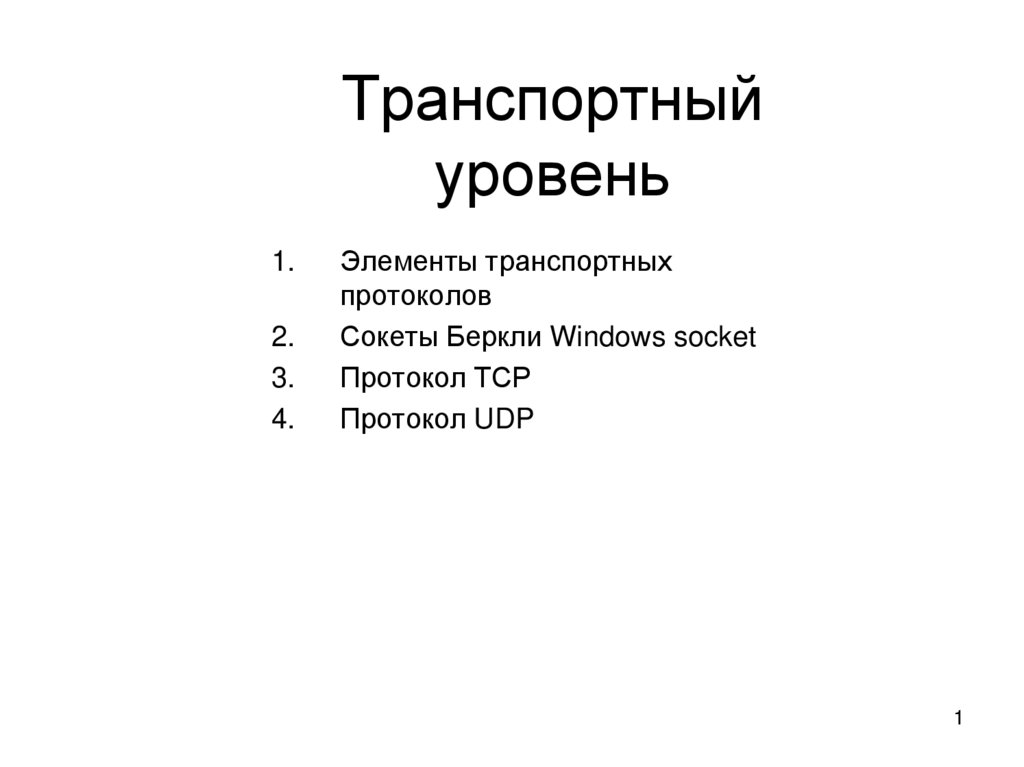 Транспортный уровень

1. Элементы транспортных протоколов
2. Сокеты Беркли Windows socket
3. Протокол TCP
4. Протокол UDP

1